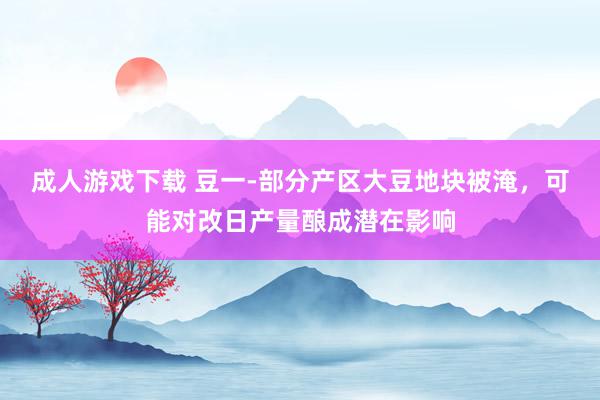 成人游戏下载 豆一-部分产区大豆地块被淹，可能对改日产量酿成潜在影响